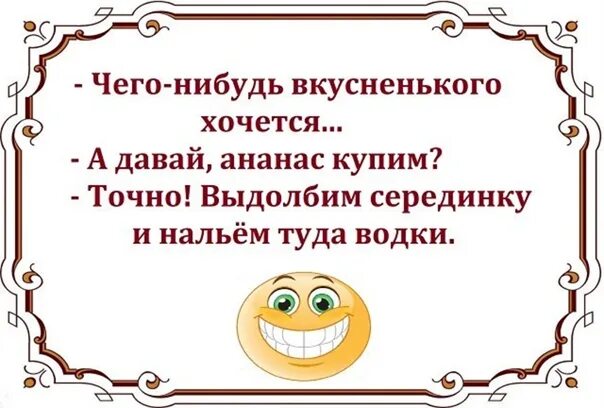 - Чего-нибудь вкусненького хочется...
- А давай, ананас купим?
- Точно! Выдолбим серединку и нальём туда водки.